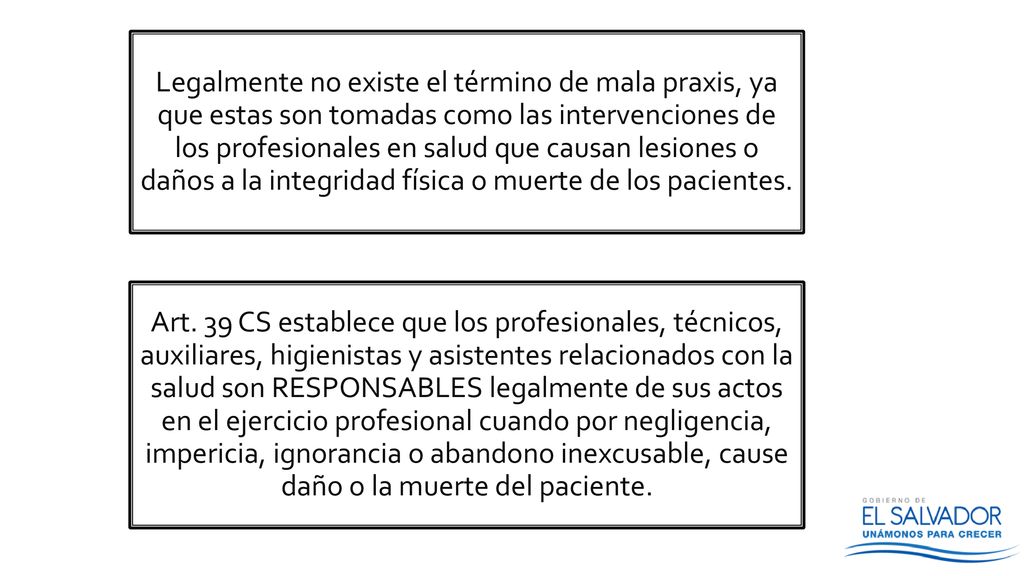 Legalmente no existe el término de mala praxis, ya que estas son tomadas como las intervenciones de los profesionales en salud que causan lesiones o daños a la integridad física o muerte de los pacientes.

Art. 39 CS establece que los profesionales, técnicos, auxiliares, higienistas y asistentes relacionados con la salud son RESPONSABLES legalmente de sus actos en el ejercicio profesional cuando por negligencia, impericia, ignorancia o abandono inexcusable, cause daño o la muerte del paciente.

GOBIERNO DE
EL SALVADOR
UNÁMONOS PARA CRECER